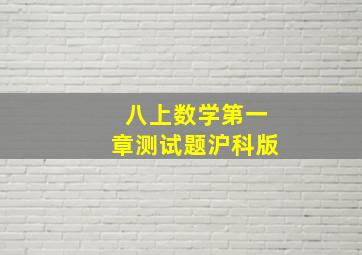 八上数学第一章测试题沪科版